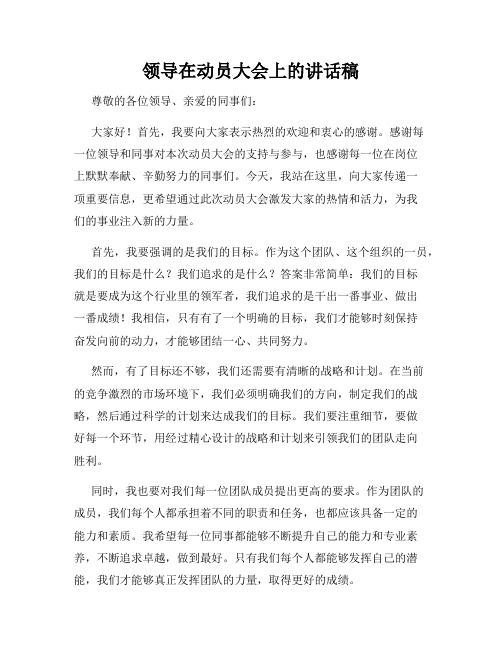 领导在动员大会上的讲话稿

尊敬的各位领导、亲爱的同事们：

大家好！首先，我要向大家表示热烈的欢迎和衷心的感谢。感谢每一位领导和同事对本次动员大会的支持与参与，也感谢每一位在岗位上默默奉献、辛勤努力的同事们。今天，我站在这里，向大家传递一项重要信息，更希望通过此次动员大会激发大家的热情和活力，为我们的事业注入新的力量。

首先，我要强调的是我们的目标。作为这个团队、这个组织的一员，我们的目标是什么？我们追求的是什么？答案非常简单：我们的目标就是要成为这个行业里的领军者，我们追求的是干出一番事业、做出一番成绩！我相信，只有有了一个明确的目标，我们才能够时刻保持奋发向前的动力，才能够团结一心、共同努力。

然而，有了目标还不够，我们还需要有清晰的战略和计划。在当前的竞争激烈的市场环境下，我们必须明确我们的方向，制定我们的战略，然后通过科学的计划来达成我们的目标。我们要注重细节，要做好每一个环节，用经过精心设计的战略和计划来引领我们的团队走向胜利。

同时，我也要对我们每一位团队成员提出更高的要求。作为团队的成员，我们每个人都承担着不同的职责和任务，也都应该具备一定的能力和素质。我希望每一位同事都能够不断提升自己的能力和专业素养，不断追求卓越，做到最好。只有我们每个人都能够发挥自己的潜能，我们才能够真正发挥团队的力量，取得更好的成绩。